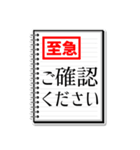 至急

ご確認
ください